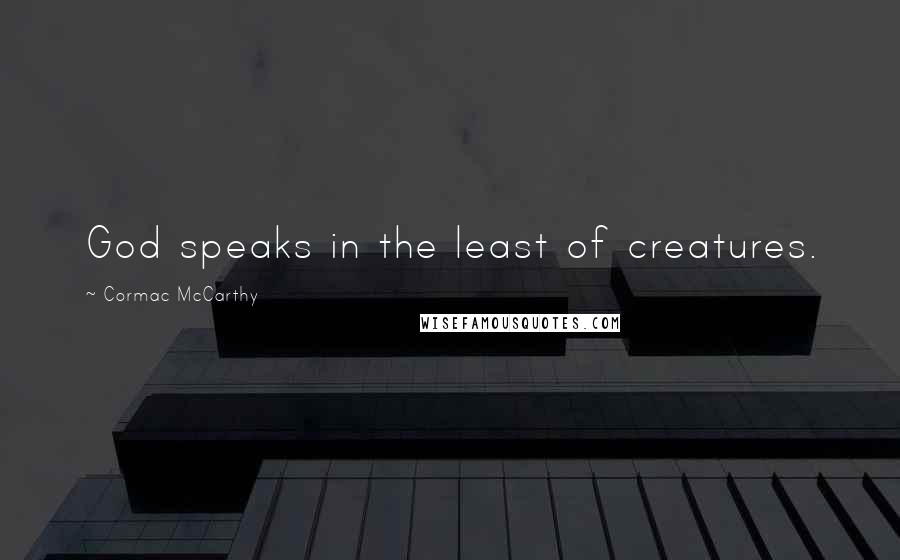 God speaks in the least of creatures.

~ Cormac McCarthy

WISEFAMOUSQUOTES.COM